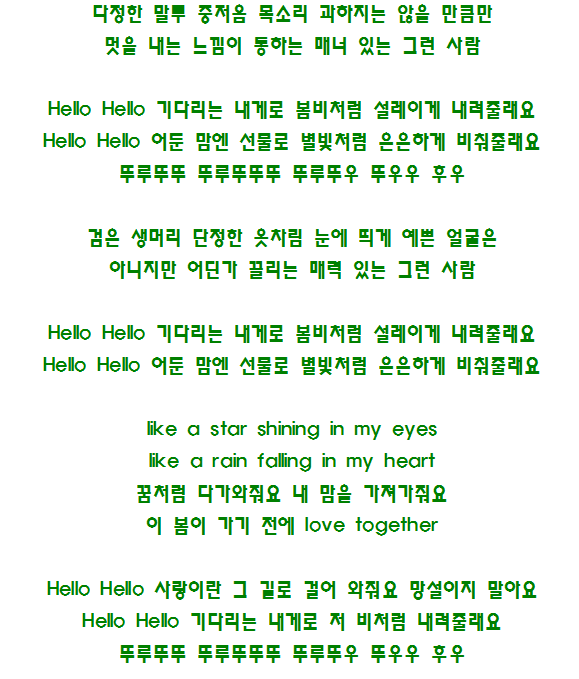 다정한 말투 중저음 목소리 과하지는 않을 만큼만
멋을 내는 느낌이 통하는 매너 있는 그런 사람

Hello Hello 기다리는 내게로 봄비처럼 설레이게 내려줄래요
Hello Hello 어둔 맘엔 선물로 별빛처럼 은은하게 비춰줄래요
뚜루뚜뚜 뚜루뚜뚜뚜 뚜루뚜우 뚜우우 후우

검은 생머리 단정한 옷차림 눈에 띄게 예쁜 얼굴은
아니지만 어딘가 끌리는 매력 있는 그런 사람

Hello Hello 기다리는 내게로 봄비처럼 설레이게 내려줄래요
Hello Hello 어둔 맘엔 선물로 별빛처럼 은은하게 비춰줄래요

like a star shining in my eyes
like a rain falling in my heart
꿈처럼 다가와줘요 내 맘을 가져가줘요
이 봄이 가기 전에 love together

Hello Hello 사랑이란 그 길로 걸어 와줘요 망설이지 말아요
Hello Hello 기다리는 내게로 저 비처럼 내려줄래요
뚜루뚜뚜 뚜루뚜뚜뚜 뚜루뚜우 뚜우우 후우